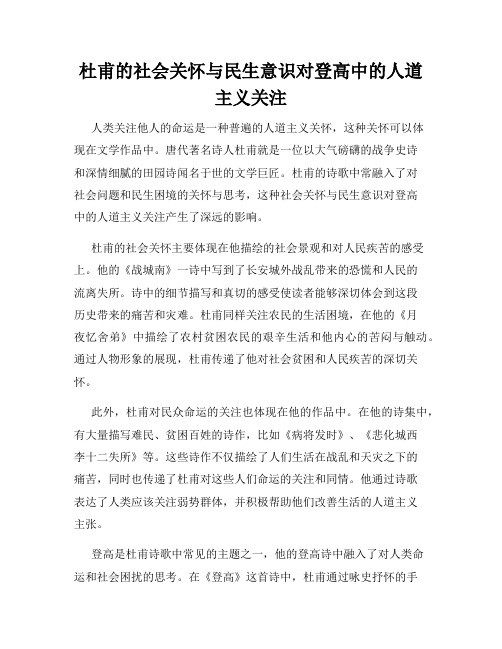 杜甫的社会关怀与民生意识对登高中的人道主义关注

人类关注他人的命运是一种普遍的人道主义关怀，这种关怀可以体现在文学作品中。唐代著名诗人杜甫就是一位以大气磅礴的战争史诗和深情细腻的田园诗闻名于世的文学巨匠。杜甫的诗歌中常融入了对社会问题和民生困境的关怀与思考，这种社会关怀与民生意识对登高中的人道主义关注产生了深远的影响。

杜甫的社会关怀主要体现在他描绘的社会景观和对人民疾苦的感受上。他的《战城南》一诗中写到了长安城外战乱带来的恐慌和人民的流离失所。诗中的细节描写和真切的感受使读者能够深切体会到这段历史带来的痛苦和灾难。杜甫同样关注农民的生活困境，在他的《月夜忆舍弟》中描绘了农村贫困农民的艰辛生活和他内心的苦闷与触动。通过人物形象的展现，杜甫传递了他对社会贫困和人民疾苦的深切关怀。

此外，杜甫对民众命运的关注也体现在他的作品中。在他的诗集中，有大量描写难民、贫困百姓的诗作，比如《病将发时》、《悲化城西李十二失所》等。这些诗作不仅描绘了人们生活在战乱和天灾之下的痛苦，同时也传递了杜甫对这些人们命运的关注和同情。他通过诗歌表达了人类应该关注弱势群体，并积极帮助他们改善生活的人道主义主张。

登高是杜甫诗歌中常见的主题之一，他的登高诗中融入了对人类命运和社会困扰的思考。在《登高》这首诗中，杜甫通过咏史抒怀的手